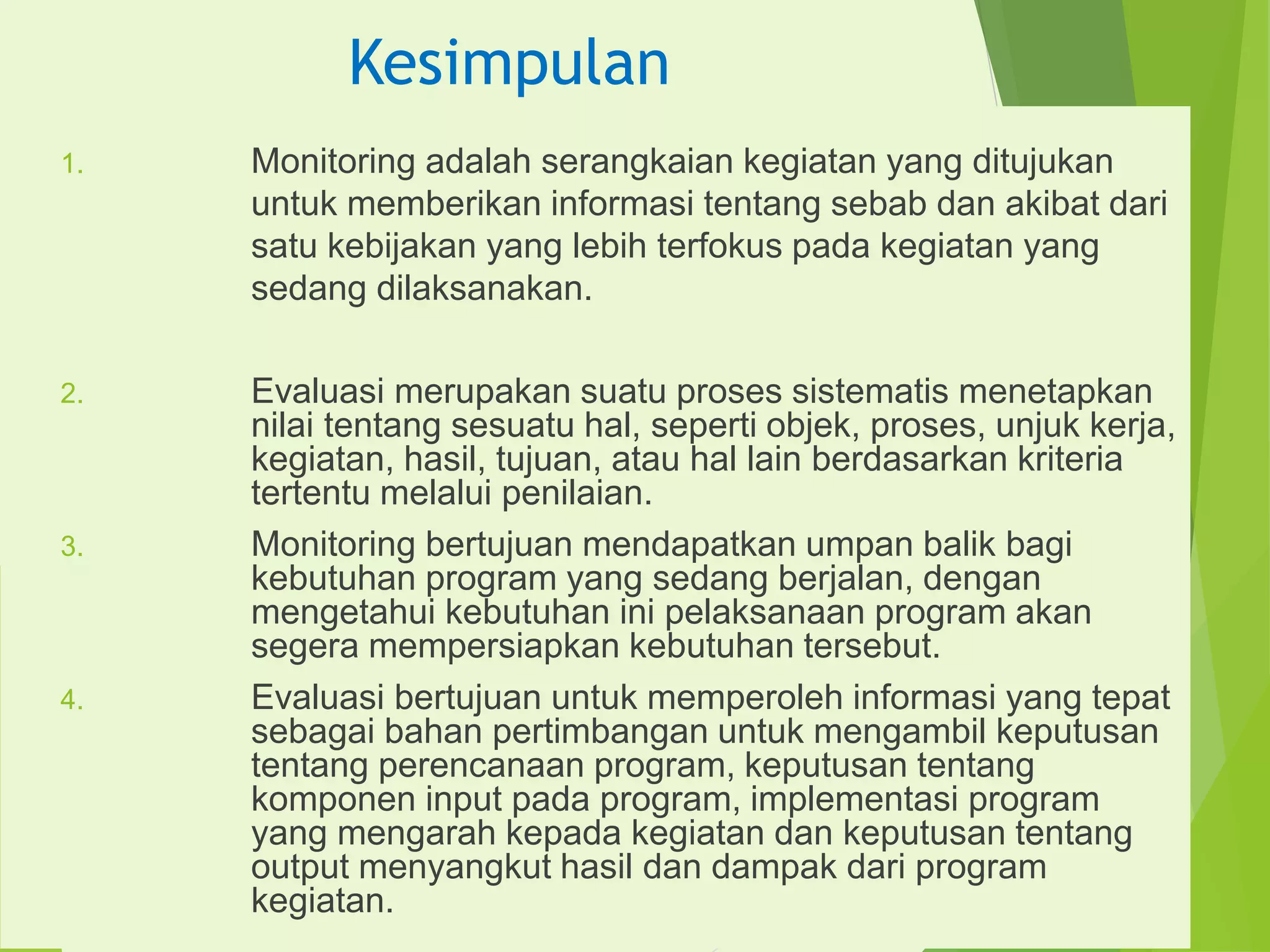 Kesimpulan

1. Monitoring adalah serangkaian kegiatan yang ditujukan untuk memberikan informasi tentang sebab dan akibat dari satu kebijakan yang lebih terfokus pada kegiatan yang sedang dilaksanakan.

2. Evaluasi merupakan suatu proses sistematis menetapkan nilai tentang sesuatu hal, seperti objek, proses, unjuk kerja, kegiatan, hasil, tujuan, atau hal lain berdasarkan kriteria tertentu melalui penilaian.

3. Monitoring bertujuan mendapatkan umpan balik bagi kebutuhan program yang sedang berjalan, dengan mengetahui kebutuhan ini pelaksanaan program akan segera mempersiapkan kebutuhan tersebut.

4. Evaluasi bertujuan untuk memperoleh informasi yang tepat sebagai bahan pertimbangan untuk mengambil keputusan tentang perencanaan program, keputusan tentang komponen input pada program, implementasi program yang mengarah kepada kegiatan dan keputusan tentang output menyangkut hasil dan dampak dari program kegiatan.